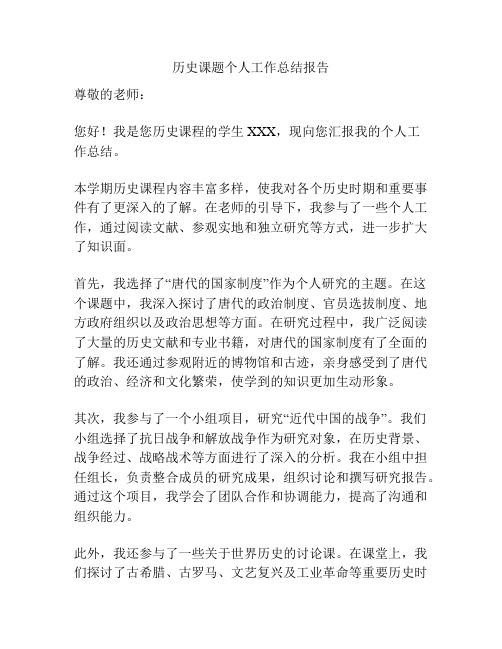 历史课题个人工作总结报告

尊敬的老师：

您好！我是您历史课程的学生 XXX，现向您汇报我的个人工作总结。

本学期历史课程内容丰富多样，使我对各个历史时期和重要事件有了更深入的了解。在老师的引导下，我参与了一些个人工作，通过阅读文献、参观实地和独立研究等方式，进一步扩大了知识面。

首先，我选择了“唐代的国家制度”作为个人研究的主题。在这个课题中，我深入探讨了唐代的政治制度、官员选拔制度、地方政府组织以及政治思想等方面。在研究过程中，我广泛阅读了大量的历史文献和专业书籍，对唐代的国家制度有了全面的了解。我还通过参观附近的博物馆和古迹，亲身感受到了唐代的政治、经济和文化繁荣，使学到的知识更加生动形象。

其次，我参与了一个小组项目，研究“近代中国的战争”。我们小组选择了抗日战争和解放战争作为研究对象，在历史背景、战争经过、战略战术等方面进行了深入的分析。我在小组中担任组长，负责整合成员的研究成果，组织讨论和撰写研究报告。通过这个项目，我学会了团队合作和协调能力，提高了沟通和组织能力。

此外，我还参与了一些关于世界历史的讨论课。在课堂上，我们探讨了古希腊、古罗马、文艺复兴及工业革命等重要历史时